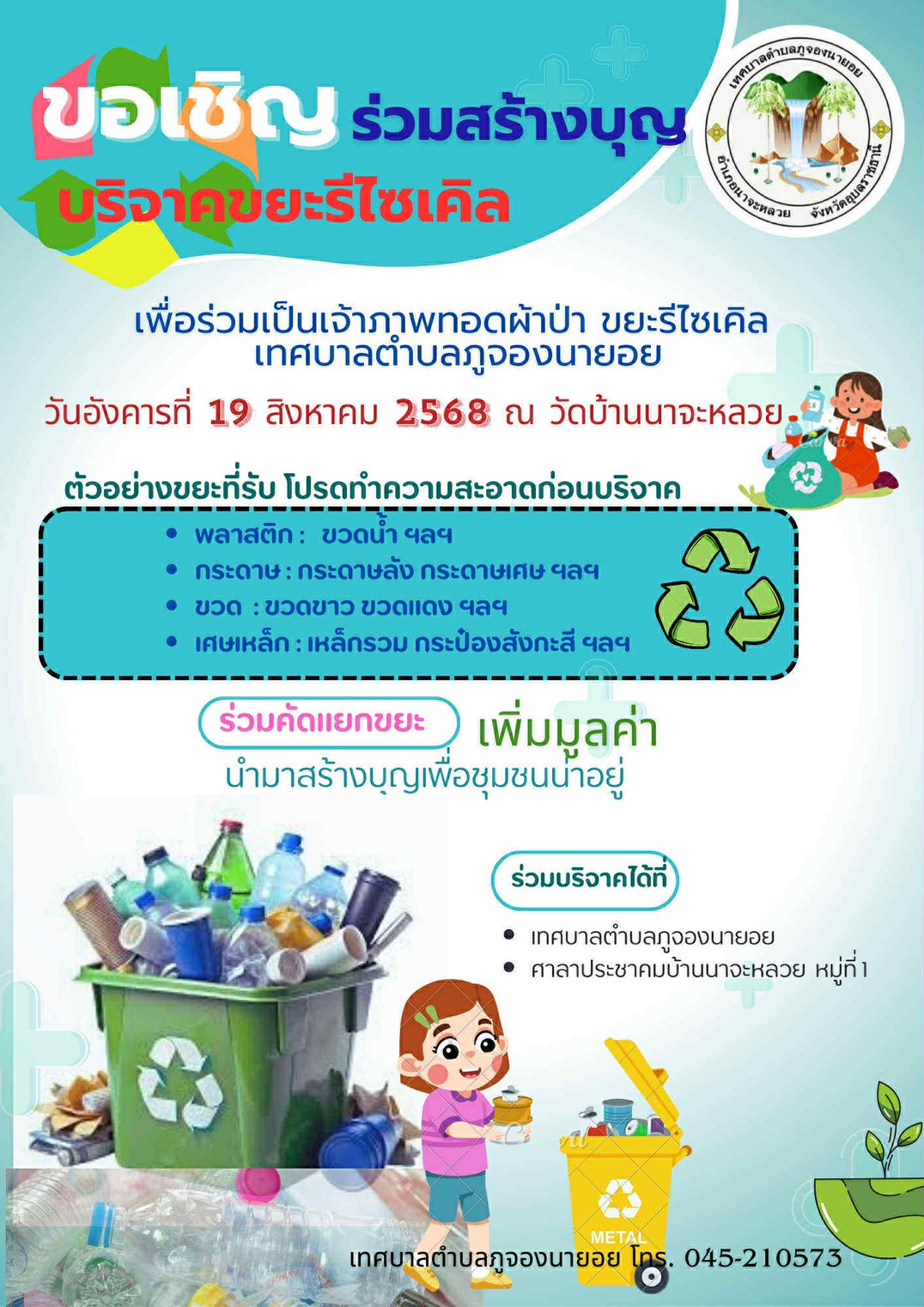 ขอเชิญ ร่วมสร้างบุญ
บริจาคขยะรีไซเคิล

เทศบาลตำบลภูจองนายอย
อำเภอนาจะหลวย จังหวัดอุบลราชธานี

เพื่อร่วมเป็นเจ้าภาพทอดผ้าป่า ขยะรีไซเคิล
เทศบาลตำบลภูจองนายอย

วันอังคารที่ 19 สิงหาคม 2568 ณ วัดบ้านนาจะหลวย

ตัวอย่างขยะที่รับ โปรดทำความสะอาดก่อนบริจาค

• พลาสติก : ขวดน้ำ ฯลฯ
• กระดาษ : กระดาษลัง กระดาษเศษ ฯลฯ
• ขวด : ขวดขาว ขวดแดง ฯลฯ
• เศษเหล็ก : เหล็กรวม กระป๋องสังกะสี ฯลฯ

ร่วมคัดแยกขยะ เพิ่มมูลค่า
นำมาสร้างบุญเพื่อชุมชนน่าอยู่

ร่วมบริจาคได้ที่

• เทศบาลตำบลภูจองนายอย
• ศาลาประชาคมบ้านนาจะหลวย หมู่ที่ 1

METAL

เทศบาลตำบลภูจองนายอย โทร. 045-210573